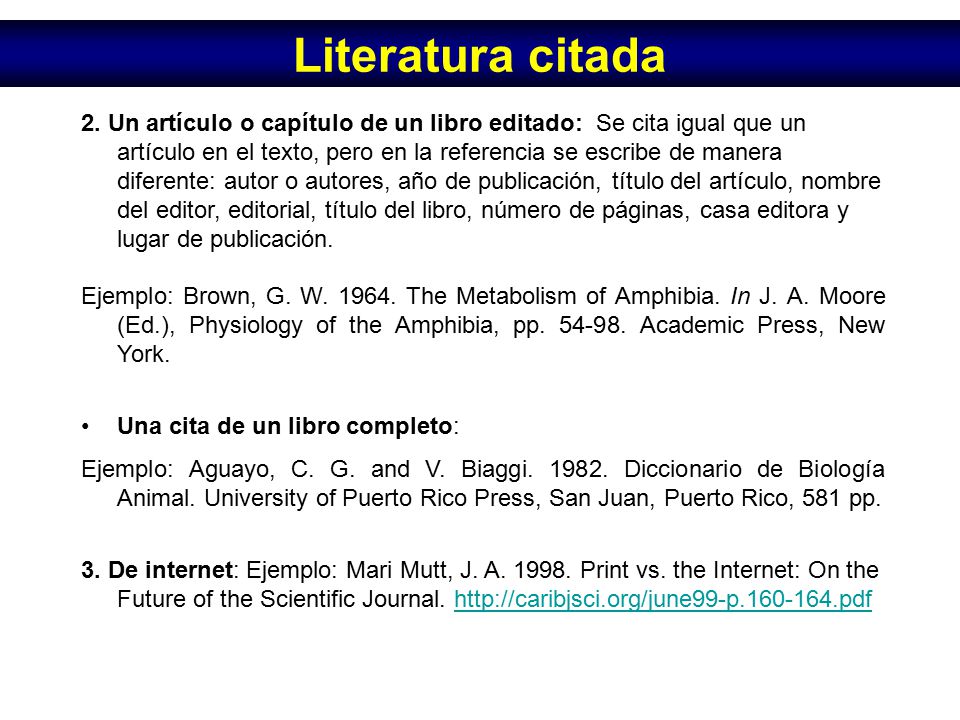 Literatura citada

2. Un artículo o capítulo de un libro editado: Se cita igual que un artículo en el texto, pero en la referencia se escribe de manera diferente: autor o autores, año de publicación, título del artículo, nombre del editor, editorial, título del libro, número de páginas, casa editora y lugar de publicación.

Ejemplo: Brown, G. W. 1964. The Metabolism of Amphibia. In J. A. Moore (Ed.), Physiology of the Amphibia, pp. 54-98. Academic Press, New York.

• Una cita de un libro completo:

Ejemplo: Aguayo, C. G. and V. Biaggi. 1982. Diccionario de Biología Animal. University of Puerto Rico Press, San Juan, Puerto Rico, 581 pp.

3. De internet: Ejemplo: Mari Mutt, J. A. 1998. Print vs. the Internet: On the Future of the Scientific Journal. http://caribjsci.org/june99-p.160-164.pdf